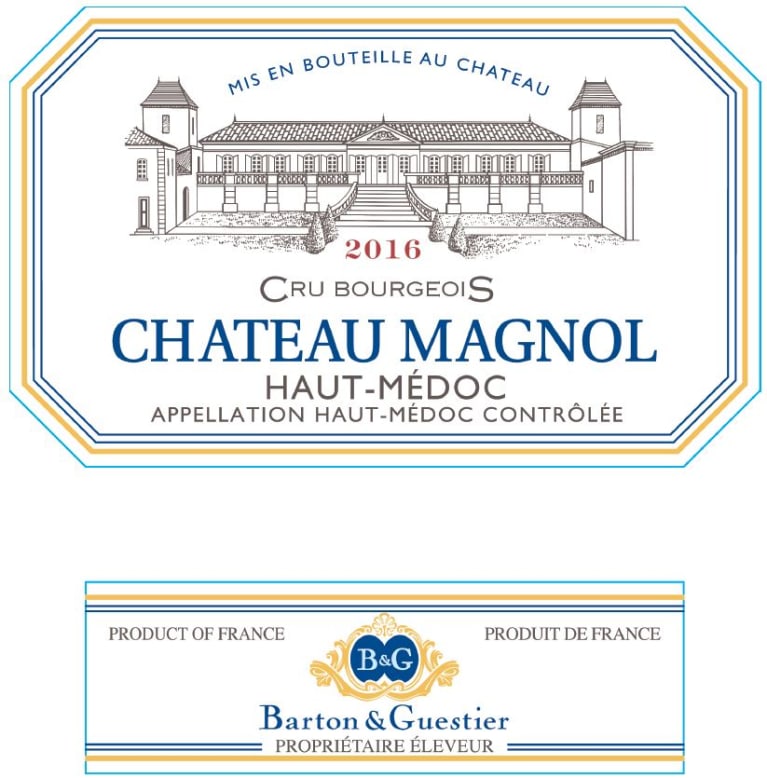 MIS EN BOUTEILLE AU CHATEAU

2016

CRU BOURGEOIS

CHATEAU MAGNOL

HAUT-MÉDOC

APPELLATION HAUT-MÉDOC CONTRÔLÉE

PRODUCT OF FRANCE

PRODUIT DE FRANCE

B&G

Barton & Guestier

PROPRIÉTAIRE ÉLEVEUR